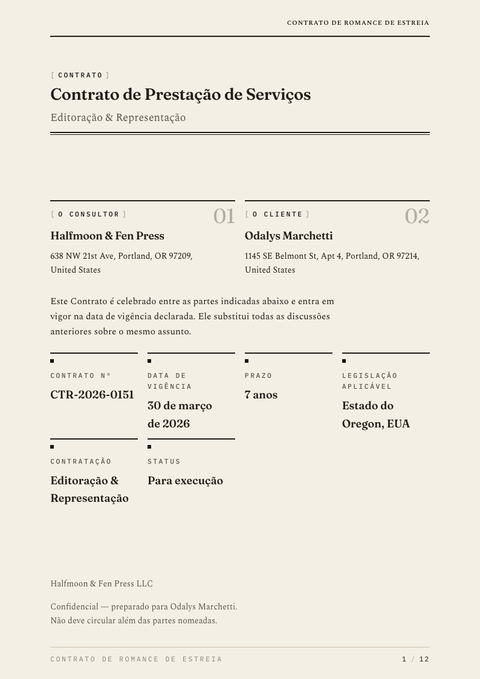 CONTRATO DE ROMANCE DE ESTREIA

[ CONTRATO ]

Contrato de Prestação de Serviços

Editoração & Representação

[ O CONSULTOR ] 01

Halfmoon & Fen Press

638 NW 21st Ave, Portland, OR 97209, United States

[ O CLIENTE ] 02

Odalys Marchetti

1145 SE Belmont St, Apt 4, Portland, OR 97214, United States

Este Contrato é celebrado entre as partes indicadas abaixo e entra em vigor na data de vigência declarada. Ele substitui todas as discussões anteriores sobre o mesmo assunto.

CONTRATO Nº
CTR-2026-0151

DATA DE VIGÊNCIA
30 de março de 2026

PRAZO
7 anos

LEGISLAÇÃO APLICÁVEL
Estado do Oregon, EUA

CONTRATAÇÃO
Editoração & Representação

STATUS
Para execução

Halfmoon & Fen Press LLC

Confidencial — preparado para Odalys Marchetti.
Não deve circular além das partes nomeadas.

CONTRATO DE ROMANCE DE ESTREIA 1 / 12